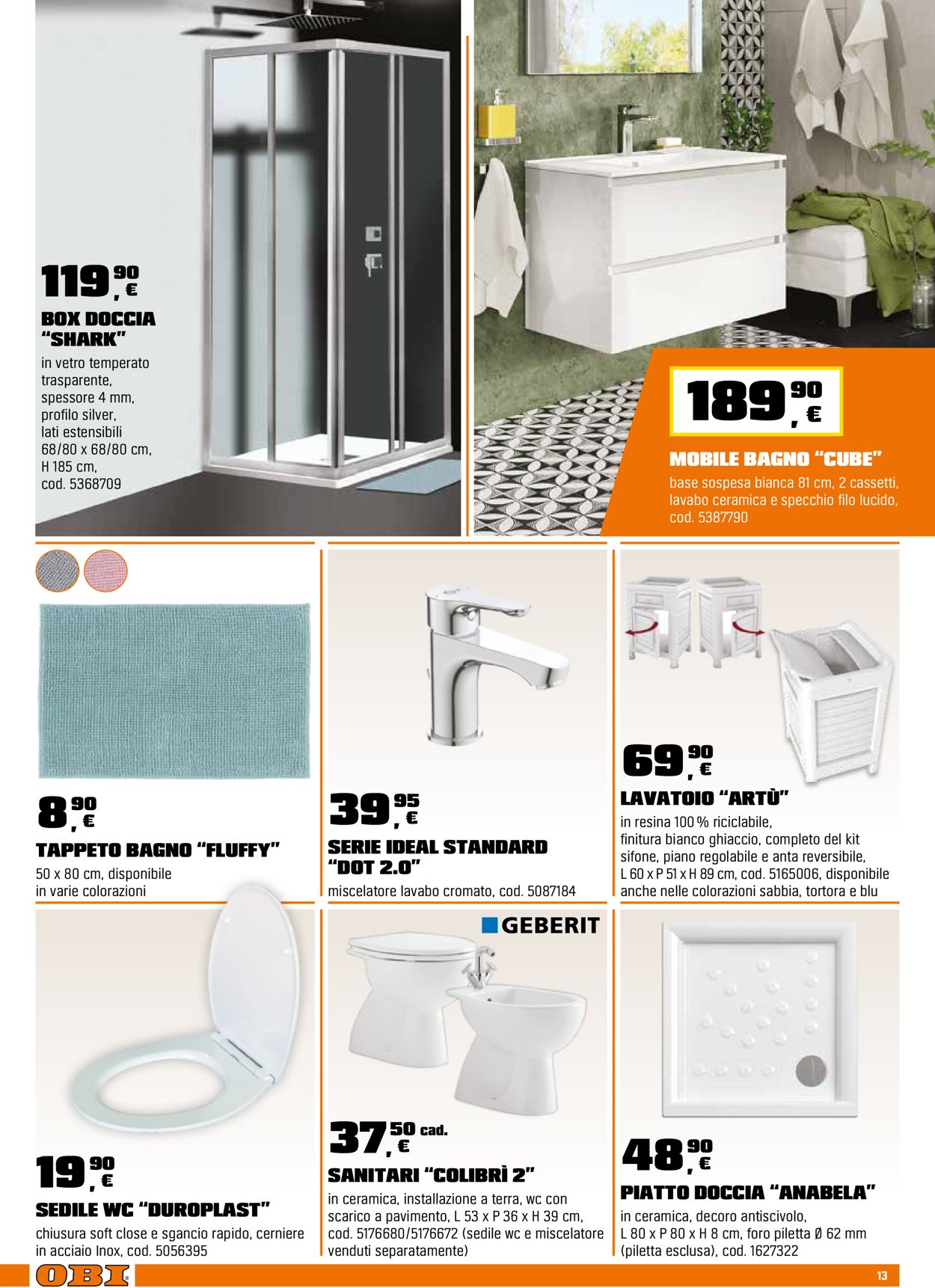 119,90 €

BOX DOCCIA "SHARK"

in vetro temperato trasparente, spessore 4 mm, profilo silver, lati estensibili 68/80 x 68/80 cm, H 185 cm, cod. 5368709

189,90 €

MOBILE BAGNO "CUBE"

base sospesa bianca 81 cm, 2 cassetti, lavabo ceramica e specchio filo lucido, cod. 5387790

8,90 €

TAPPETO BAGNO "FLUFFY"

50 x 80 cm, disponibile in varie colorazioni

39,95 €

SERIE IDEAL STANDARD "DOT 2.0"

miscelatore lavabo cromato, cod. 5087184

69,90 €

LAVATOIO "ARTÙ"

in resina 100 % riciclabile, finitura bianco ghiaccio, completo del kit sifone, piano regolabile e anta reversibile, L 60 x P 51 x H 89 cm, cod. 5165006, disponibile anche nelle colorazioni sabbia, tortora e blu

19,90 €

SEDILE WC "DUROPLAST"

chiusura soft close e sgancio rapido, cerniere in acciaio Inox, cod. 5056395

GEBERIT

37,50 € cad.

SANITARI "COLIBRÌ 2"

in ceramica, installazione a terra, wc con scarico a pavimento, L 53 x P 36 x H 39 cm, cod. 5176680/5176672 (sedile wc e miscelatore venduti separatamente)

48,90 €

PIATTO DOCCIA "ANABELA"

in ceramica, decoro antiscivolo, L 80 x P 80 x H 8 cm, foro piletta Ø 62 mm (piletta esclusa), cod. 1627322

OBI

13